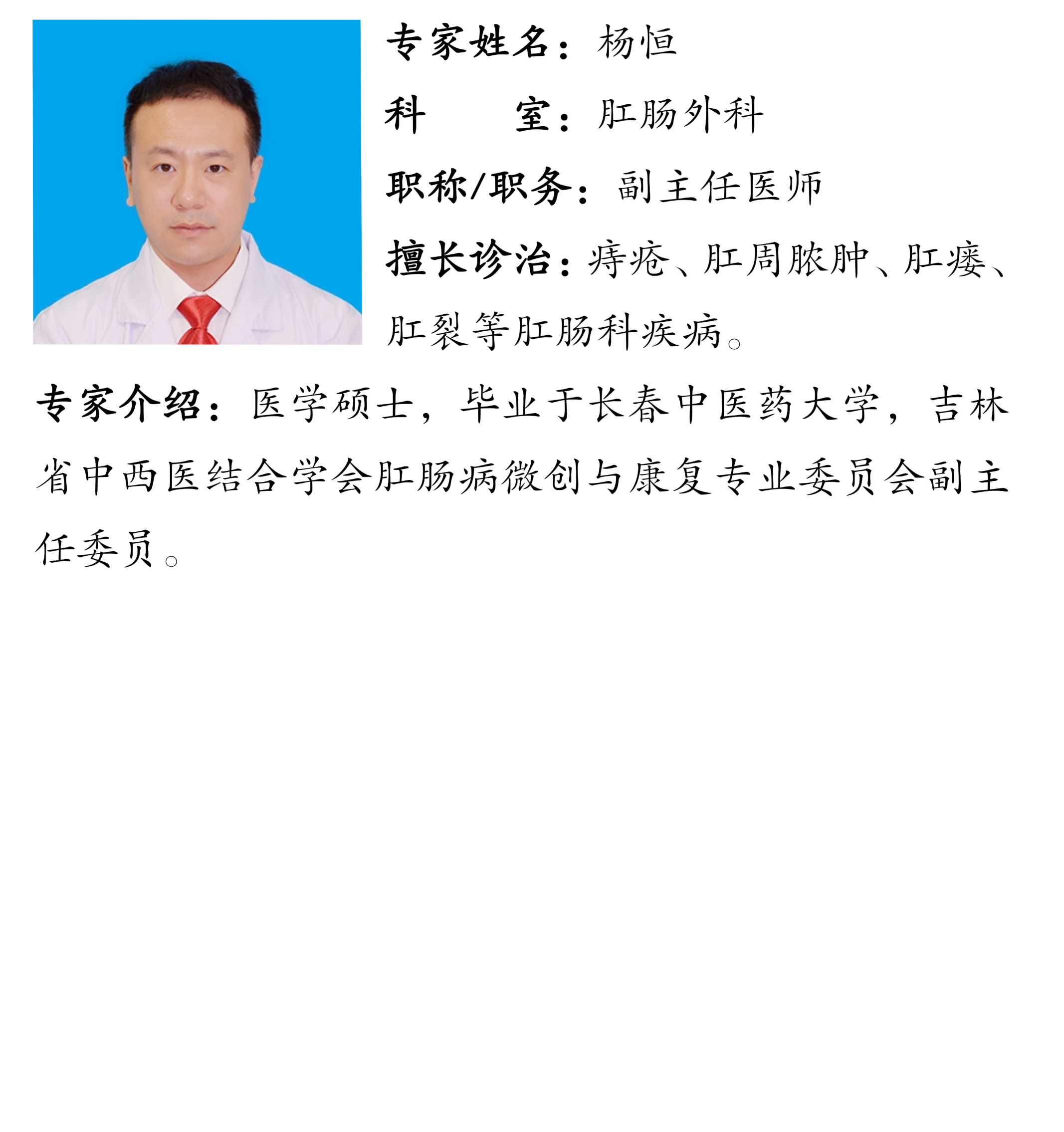 专家姓名：杨恒

科　室：肛肠外科

职称/职务：副主任医师

擅长诊治：痔疮、肛周脓肿、肛瘘、肛裂等肛肠科疾病。

专家介绍：医学硕士，毕业于长春中医药大学，吉林省中西医结合学会肛肠病微创与康复专业委员会副主任委员。